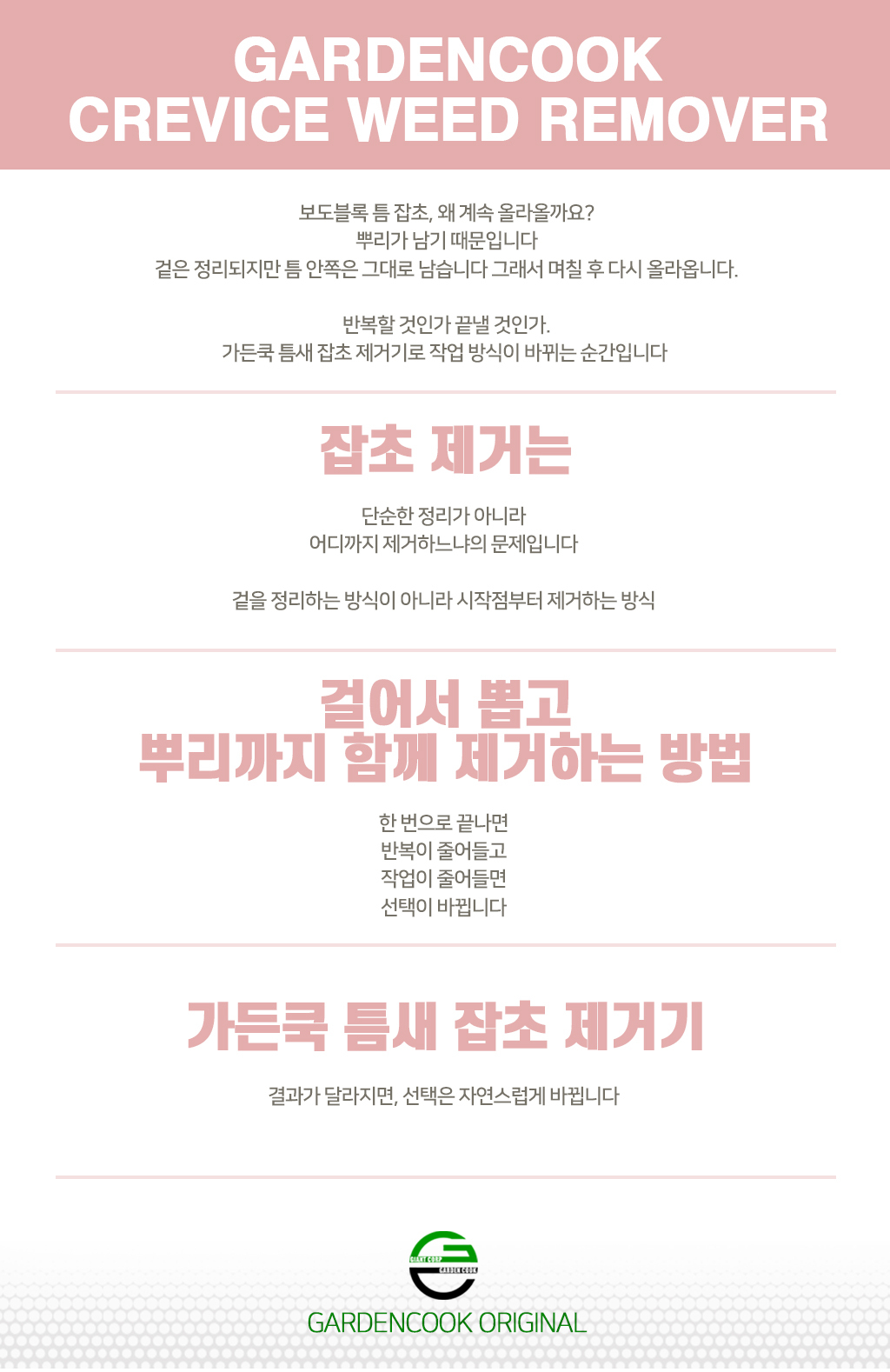 GARDENCOOK
CREVICE WEED REMOVER

보도블록 틈 잡초, 왜 계속 올라올까요?
뿌리가 남기 때문입니다
겉은 정리되지만 틈 안쪽은 그대로 남습니다 그래서 며칠 후 다시 올라옵니다.

반복할 것인가 끝낼 것인가.
가든쿡 틈새 잡초 제거기로 작업 방식이 바뀌는 순간입니다

잡초 제거는

단순한 정리가 아니라
어디까지 제거하느냐의 문제입니다

겉을 정리하는 방식이 아니라 시작점부터 제거하는 방식

걸어서 뽑고
뿌리까지 함께 제거하는 방법

한 번으로 끝나면
반복이 줄어들고
작업이 줄어들면
선택이 바뀝니다

가든쿡 틈새 잡초 제거기

결과가 달라지면, 선택은 자연스럽게 바뀝니다

GARDENCOOK ORIGINAL